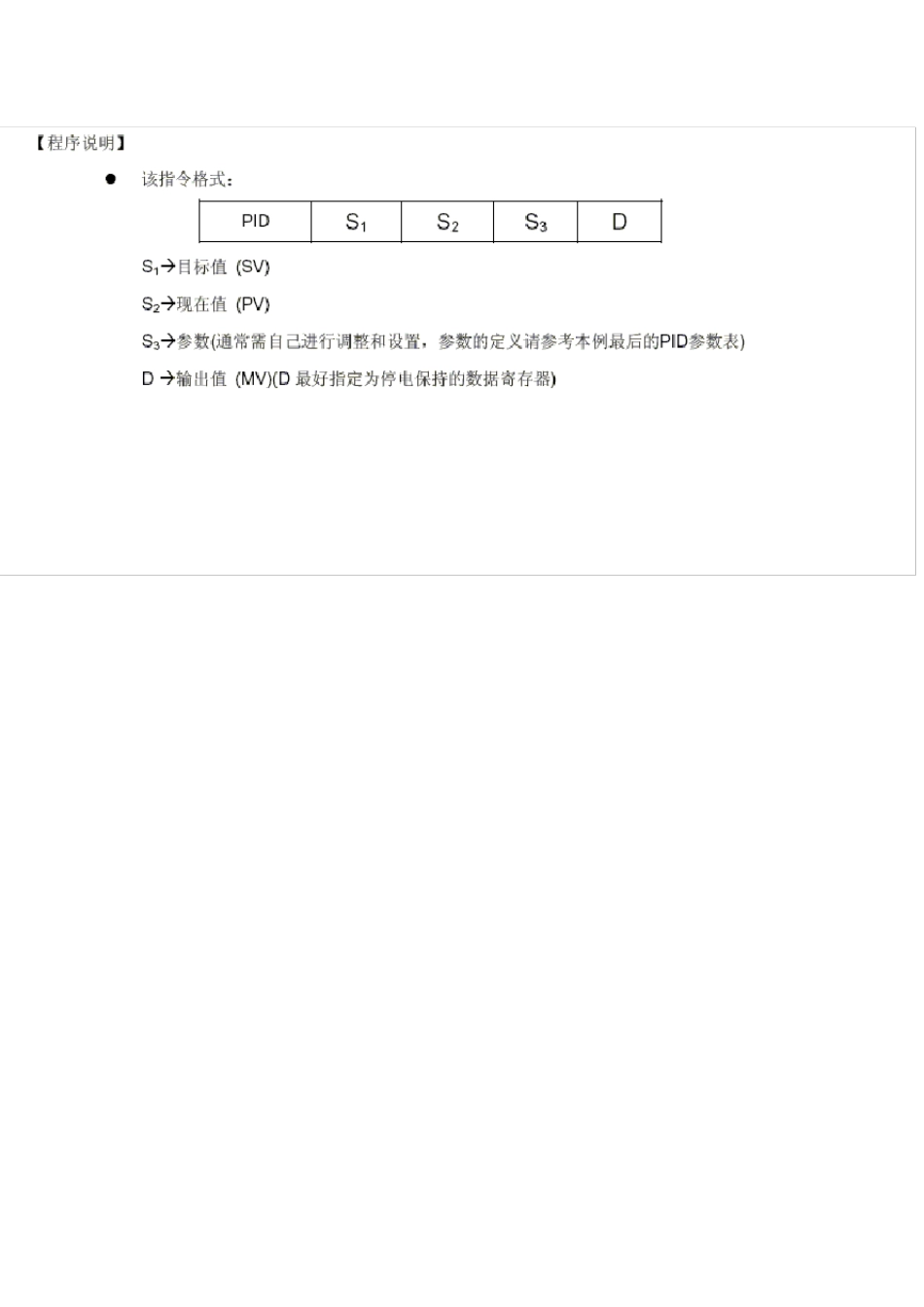 【程序说明】

● 该指令格式：

| PID | $S_1$ | $S_2$ | $S_3$ | D |
|---|---|---|---|---|

$S_1$→目标值 (SV)

$S_2$→现在值 (PV)

$S_3$→参数(通常需自己进行调整和设置，参数的定义请参考本例最后的PID参数表)

D →输出值 (MV)(D 最好指定为停电保持的数据寄存器)